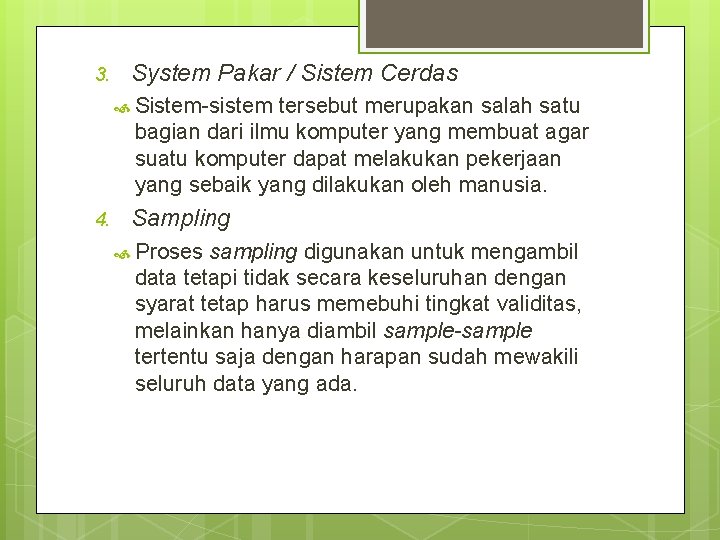 3. System Pakar / Sistem Cerdas

Sistem-sistem tersebut merupakan salah satu bagian dari ilmu komputer yang membuat agar suatu komputer dapat melakukan pekerjaan yang sebaik yang dilakukan oleh manusia.

4. Sampling

Proses sampling digunakan untuk mengambil data tetapi tidak secara keseluruhan dengan syarat tetap harus memebuhi tingkat validitas, melainkan hanya diambil sample-sample tertentu saja dengan harapan sudah mewakili seluruh data yang ada.